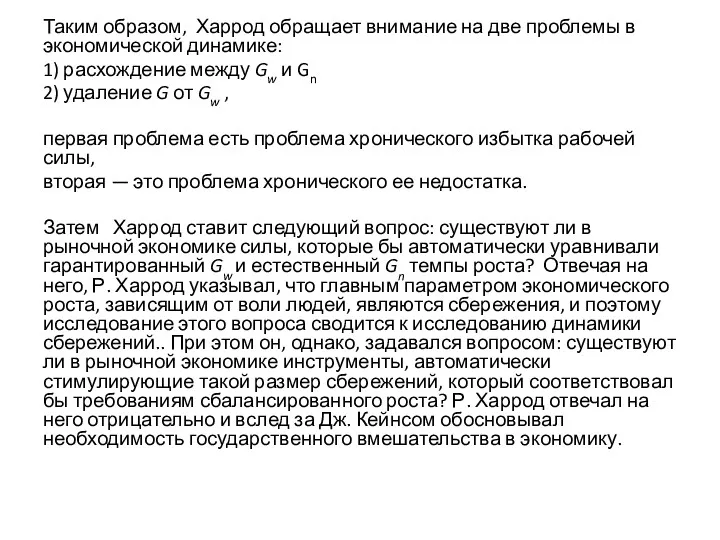 Таким образом, Харрод обращает внимание на две проблемы в экономической динамике:

1) расхождение между $G_w$ и $G_n$

2) удаление $G$ от $G_w$ ,

первая проблема есть проблема хронического избытка рабочей силы,

вторая — это проблема хронического ее недостатка.

Затем Харрод ставит следующий вопрос: существуют ли в рыночной экономике силы, которые бы автоматически уравнивали гарантированный $G_w$ и естественный $G_n$ темпы роста? Отвечая на него, Р. Харрод указывал, что главным параметром экономического роста, зависящим от воли людей, являются сбережения, и поэтому исследование этого вопроса сводится к исследованию динамики сбережений.. При этом он, однако, задавался вопросом: существуют ли в рыночной экономике инструменты, автоматически стимулирующие такой размер сбережений, который соответствовал бы требованиям сбалансированного роста? Р. Харрод отвечал на него отрицательно и вслед за Дж. Кейнсом обосновывал необходимость государственного вмешательства в экономику.